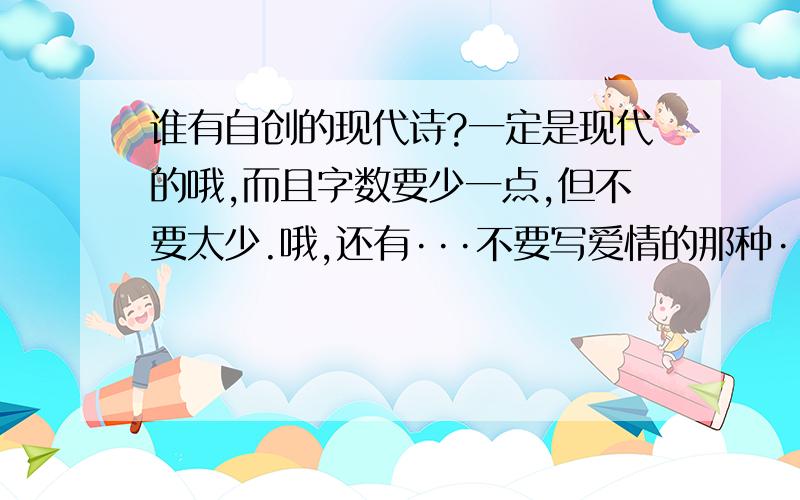 谁有自创的现代诗?一定是现代的哦,而且字数要少一点,但不要太少.哦,还有···不要写爱情的那种·